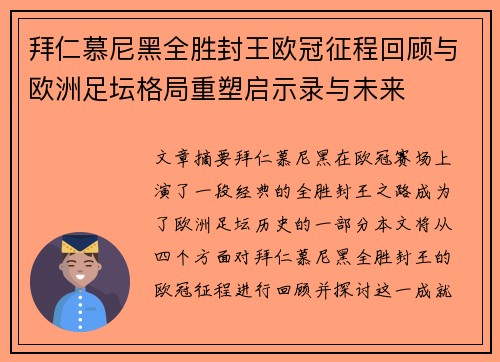 拜仁慕尼黑全胜封王欧冠征程回顾与欧洲足坛格局重塑启示录与未来

文章摘要拜仁慕尼黑在欧冠赛场上演了一段经典的全胜封王之路成为了欧洲足坛历史的一部分本文将从四个方面对拜仁慕尼黑全胜封王的欧冠征程进行回顾并探讨这一成就